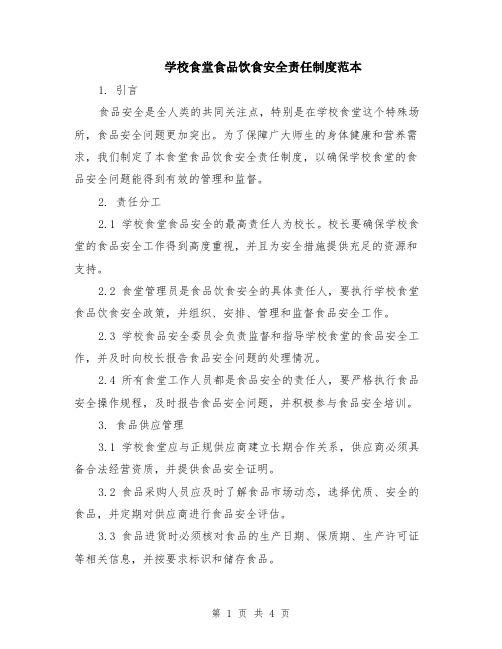 学校食堂食品饮食安全责任制度范本

1. 引言

食品安全是全人类的共同关注点，特别是在学校食堂这个特殊场所，食品安全问题更加突出。为了保障广大师生的身体健康和营养需求，我们制定了本食堂食品饮食安全责任制度，以确保学校食堂的食品安全问题能得到有效的管理和监督。

2. 责任分工

2.1 学校食堂食品安全的最高责任人为校长。校长要确保学校食堂的食品安全工作得到高度重视，并且为安全措施提供充足的资源和支持。

2.2 食堂管理员是食品饮食安全的具体责任人，要执行学校食堂食品饮食安全政策，并组织、安排、管理和监督食品安全工作。

2.3 学校食品安全委员会负责监督和指导学校食堂的食品安全工作，并及时向校长报告食品安全问题的处理情况。

2.4 所有食堂工作人员都是食品安全的责任人，要严格执行食品安全操作规程，及时报告食品安全问题，并积极参与食品安全培训。

3. 食品供应管理

3.1 学校食堂应与正规供应商建立长期合作关系，供应商必须具备合法经营资质，并提供食品安全证明。

3.2 食品采购人员应及时了解食品市场动态，选择优质、安全的食品，并定期对供应商进行食品安全评估。

3.3 食品进货时必须核对食品的生产日期、保质期、生产许可证等相关信息，并按要求标识和储存食品。

第 1 页 共 4 页